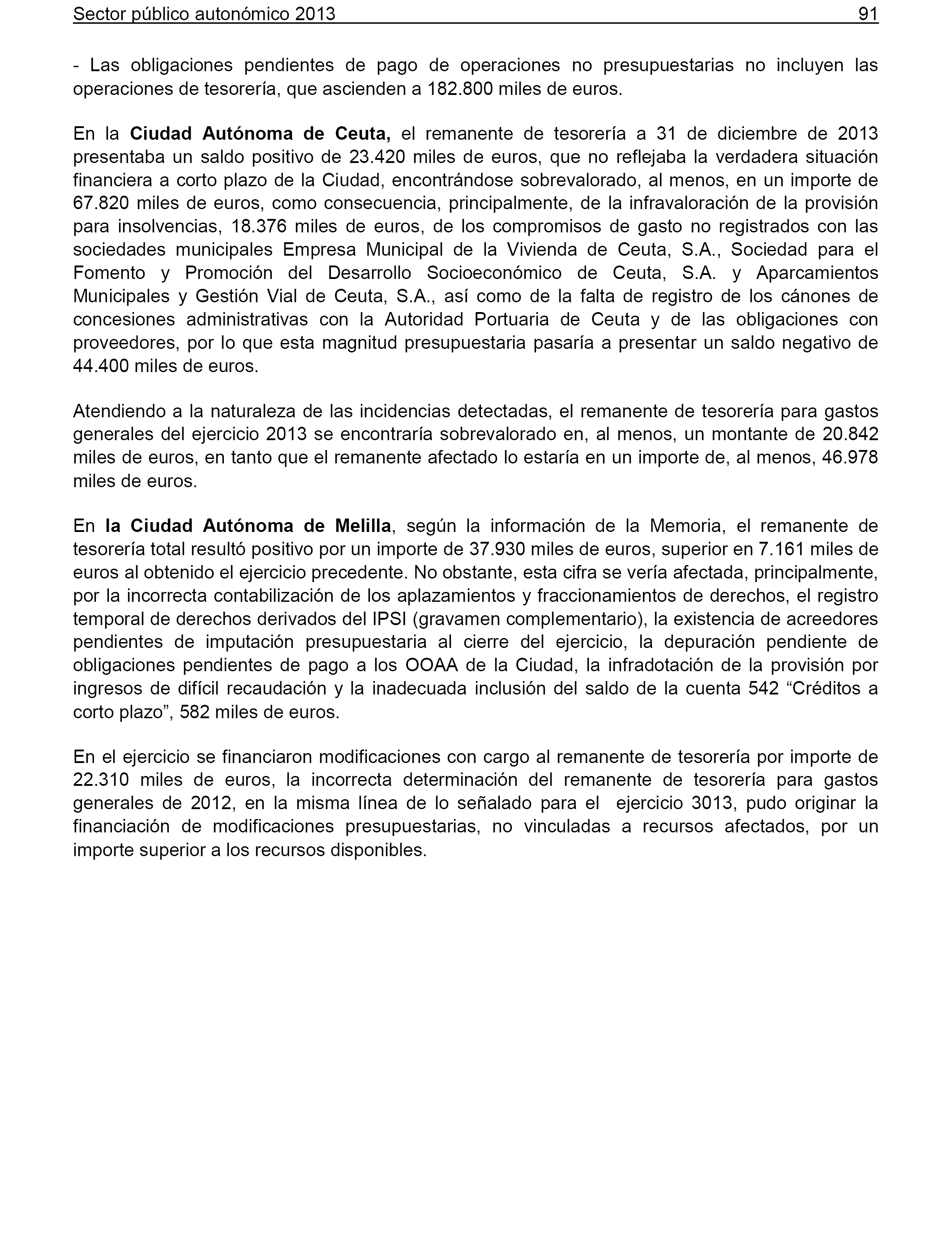 Sector público autonómico 2013 91

- Las obligaciones pendientes de pago de operaciones no presupuestarias no incluyen las operaciones de tesorería, que ascienden a 182.800 miles de euros.

En la Ciudad Autónoma de Ceuta, el remanente de tesorería a 31 de diciembre de 2013 presentaba un saldo positivo de 23.420 miles de euros, que no reflejaba la verdadera situación financiera a corto plazo de la Ciudad, encontrándose sobrevalorado, al menos, en un importe de 67.820 miles de euros, como consecuencia, principalmente, de la infravaloración de la provisión para insolvencias, 18.376 miles de euros, de los compromisos de gasto no registrados con las sociedades municipales Empresa Municipal de la Vivienda de Ceuta, S.A., Sociedad para el Fomento y Promoción del Desarrollo Socioeconómico de Ceuta, S.A. y Aparcamientos Municipales y Gestión Vial de Ceuta, S.A., así como de la falta de registro de los cánones de concesiones administrativas con la Autoridad Portuaria de Ceuta y de las obligaciones con proveedores, por lo que esta magnitud presupuestaria pasaría a presentar un saldo negativo de 44.400 miles de euros.

Atendiendo a la naturaleza de las incidencias detectadas, el remanente de tesorería para gastos generales del ejercicio 2013 se encontraría sobrevalorado en, al menos, un montante de 20.842 miles de euros, en tanto que el remanente afectado lo estaría en un importe de, al menos, 46.978 miles de euros.

En la Ciudad Autónoma de Melilla, según la información de la Memoria, el remanente de tesorería total resultó positivo por un importe de 37.930 miles de euros, superior en 7.161 miles de euros al obtenido el ejercicio precedente. No obstante, esta cifra se vería afectada, principalmente, por la incorrecta contabilización de los aplazamientos y fraccionamientos de derechos, el registro temporal de derechos derivados del IPSI (gravamen complementario), la existencia de acreedores pendientes de imputación presupuestaria al cierre del ejercicio, la depuración pendiente de obligaciones pendientes de pago a los OOAA de la Ciudad, la infradotación de la provisión por ingresos de difícil recaudación y la inadecuada inclusión del saldo de la cuenta 542 “Créditos a corto plazo”, 582 miles de euros.

En el ejercicio se financiaron modificaciones con cargo al remanente de tesorería por importe de 22.310 miles de euros, la incorrecta determinación del remanente de tesorería para gastos generales de 2012, en la misma línea de lo señalado para el ejercicio 3013, pudo originar la financiación de modificaciones presupuestarias, no vinculadas a recursos afectados, por un importe superior a los recursos disponibles.